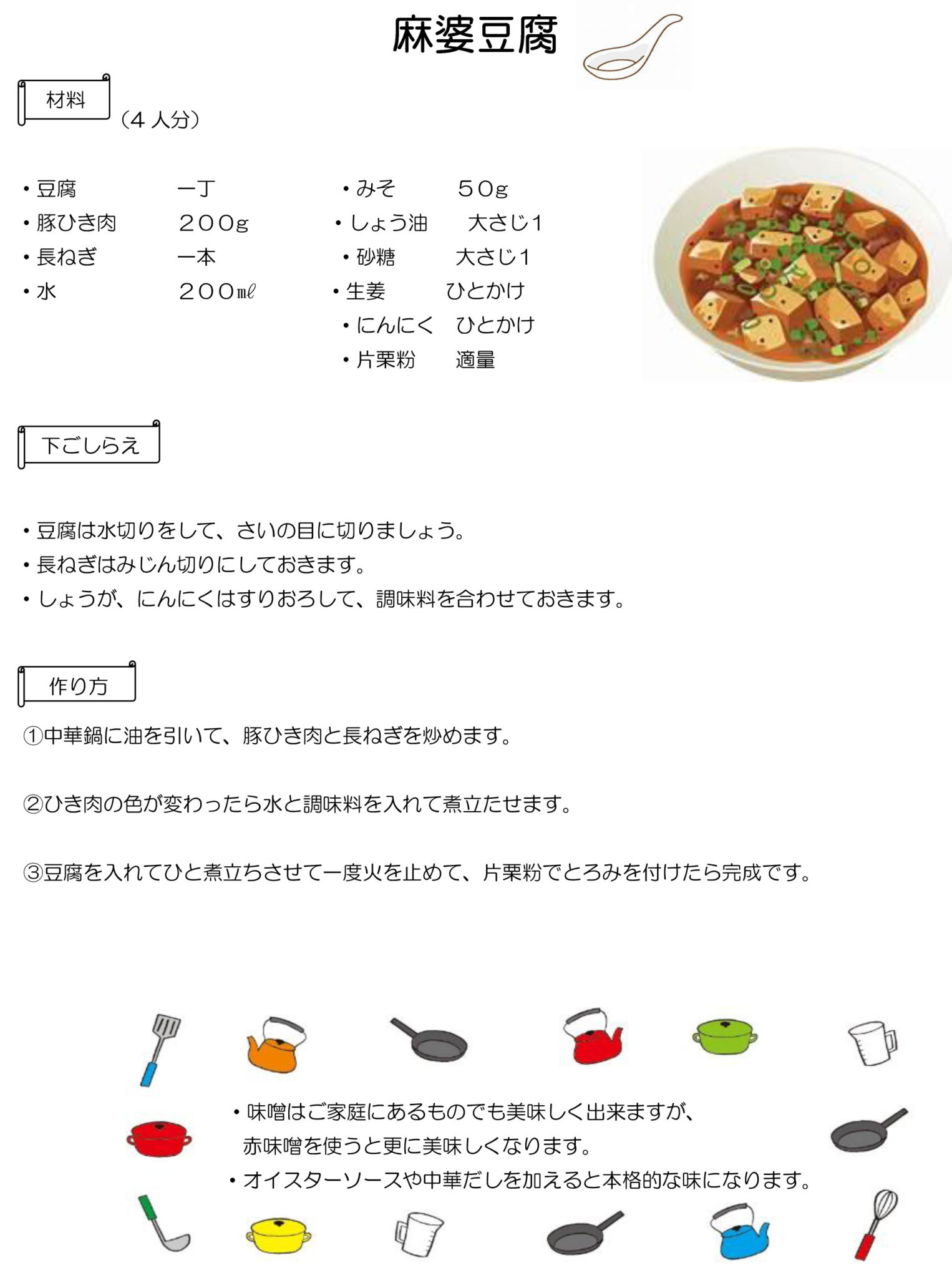 麻婆豆腐

材料
（４人分）

・豆腐　一丁
・豚ひき肉　２００g
・長ねぎ　一本
・水　２００㎖

・みそ　５０g
・しょう油　大さじ１
・砂糖　大さじ１
・生姜　ひとかけ
・にんにく　ひとかけ
・片栗粉　適量

下ごしらえ

・豆腐は水切りをして、さいの目に切りましょう。
・長ねぎはみじん切りにしておきます。
・しょうが、にんにくはすりおろして、調味料を合わせておきます。

作り方

①中華鍋に油を引いて、豚ひき肉と長ねぎを炒めます。

②ひき肉の色が変わったら水と調味料を入れて煮立たせます。

③豆腐を入れてひと煮立ちさせて一度火を止めて、片栗粉でとろみを付けたら完成です。

・味噌はご家庭にあるものでも美味しく出来ますが、赤味噌を使うと更に美味しくなります。
・オイスターソースや中華だしを加えると本格的な味になります。